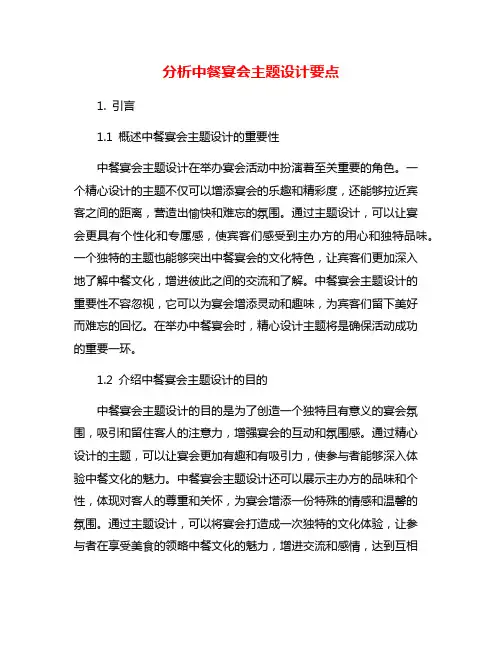 分析中餐宴会主题设计要点

1. 引言

1.1 概述中餐宴会主题设计的重要性

中餐宴会主题设计在举办宴会活动中扮演着至关重要的角色。一个精心设计的主题不仅可以增添宴会的乐趣和精彩度，还能够拉近宾客之间的距离，营造出愉快和难忘的氛围。通过主题设计，可以让宴会更具有个性化和专属感，使宾客们感受到主办方的用心和独特品味。一个独特的主题也能够突出中餐宴会的文化特色，让宾客们更加深入地了解中餐文化，增进彼此之间的交流和了解。中餐宴会主题设计的重要性不容忽视，它可以为宴会增添灵动和趣味，为宾客们留下美好而难忘的回忆。在举办中餐宴会时，精心设计主题将是确保活动成功的重要一环。

1.2 介绍中餐宴会主题设计的目的

中餐宴会主题设计的目的是为了创造一个独特且有意义的宴会氛围，吸引和留住客人的注意力，增强宴会的互动和氛围感。通过精心设计的主题，可以让宴会更加有趣和有吸引力，使参与者能够深入体验中餐文化的魅力。中餐宴会主题设计还可以展示主办方的品味和个性，体现对客人的尊重和关怀，为宴会增添一份特殊的情感和温馨的氛围。通过主题设计，可以将宴会打造成一次独特的文化体验，让参与者在享受美食的领略中餐文化的魅力，增进交流和感情，达到互相